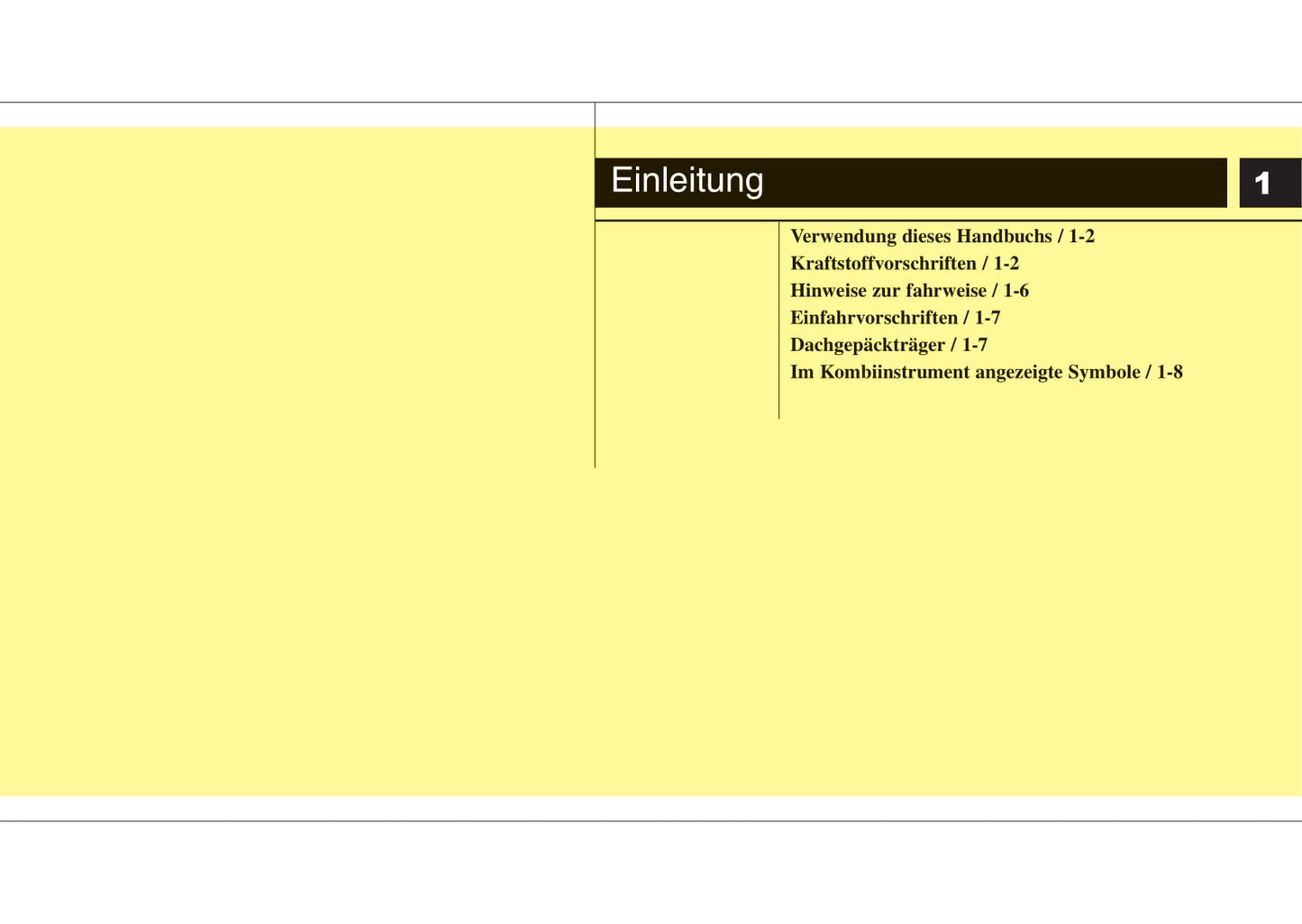 Einleitung

1

Verwendung dieses Handbuchs / 1-2
Kraftstoffvorschriften / 1-2
Hinweise zur fahrweise / 1-6
Einfahrvorschriften / 1-7
Dachgepäckträger / 1-7
Im Kombiinstrument angezeigte Symbole / 1-8